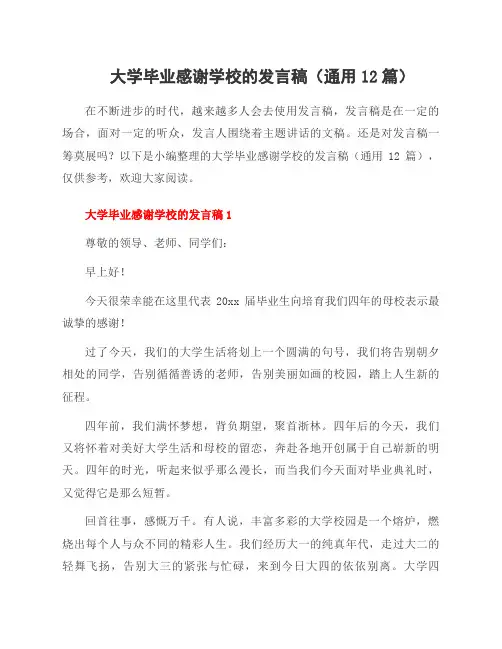 大学毕业感谢学校的发言稿（通用 12 篇）

在不断进步的时代，越来越多人会去使用发言稿，发言稿是在一定的场合，面对一定的听众，发言人围绕着主题讲话的文稿。还是对发言稿一筹莫展吗？以下是小编整理的大学毕业感谢学校的发言稿（通用 12 篇），仅供参考，欢迎大家阅读。

大学毕业感谢学校的发言稿 1

尊敬的领导、老师、同学们：

早上好！

今天很荣幸能在这里代表 20xx 届毕业生向培育我们四年的母校表示最诚挚的感谢！

过了今天，我们的大学生活将划上一个圆满的句号，我们将告别朝夕相处的同学，告别循循善诱的老师，告别美丽如画的校园，踏上人生新的征程。

四年前，我们满怀梦想，背负期望，聚首浙林。四年后的今天，我们又将怀着对美好大学生活和母校的留恋，奔赴各地开创属于自己崭新的明天。四年的时光，听起来似乎那么漫长，而当我们今天面对毕业典礼时，又觉得它是那么短暂。

回首往事，感慨万千。有人说，丰富多彩的大学校园是一个熔炉，燃烧出每个人与众不同的精彩人生。我们经历大一的纯真年代，走过大二的轻舞飞扬，告别大三的紧张与忙碌，来到今日大四的依依别离。大学四